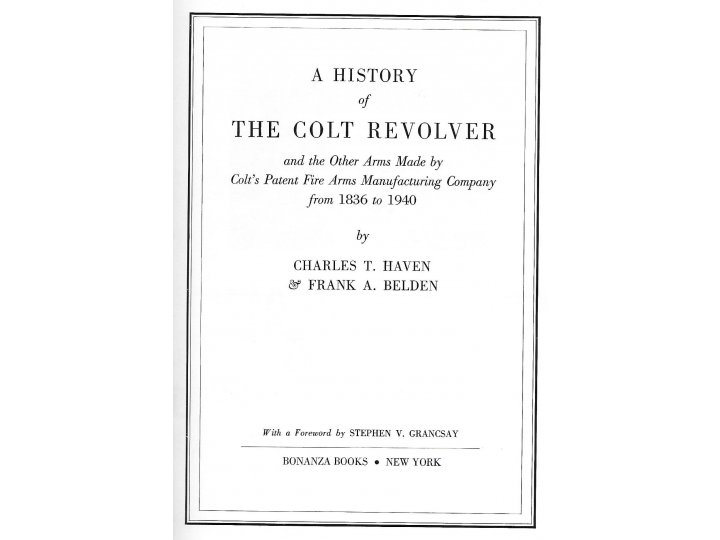 A HISTORY
of
THE COLT REVOLVER

and the Other Arms Made by Colt's Patent Fire Arms Manufacturing Company from 1836 to 1940

by

CHARLES T. HAVEN
& FRANK A. BELDEN

With a Foreword by STEPHEN V. GRANCSAY

BONANZA BOOKS • NEW YORK